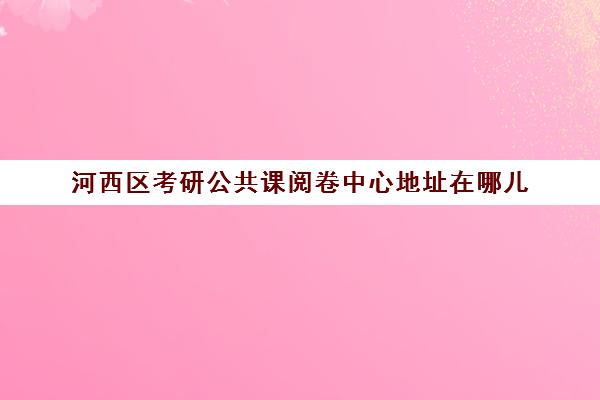 河西区考研公共课阅卷中心地址在哪儿